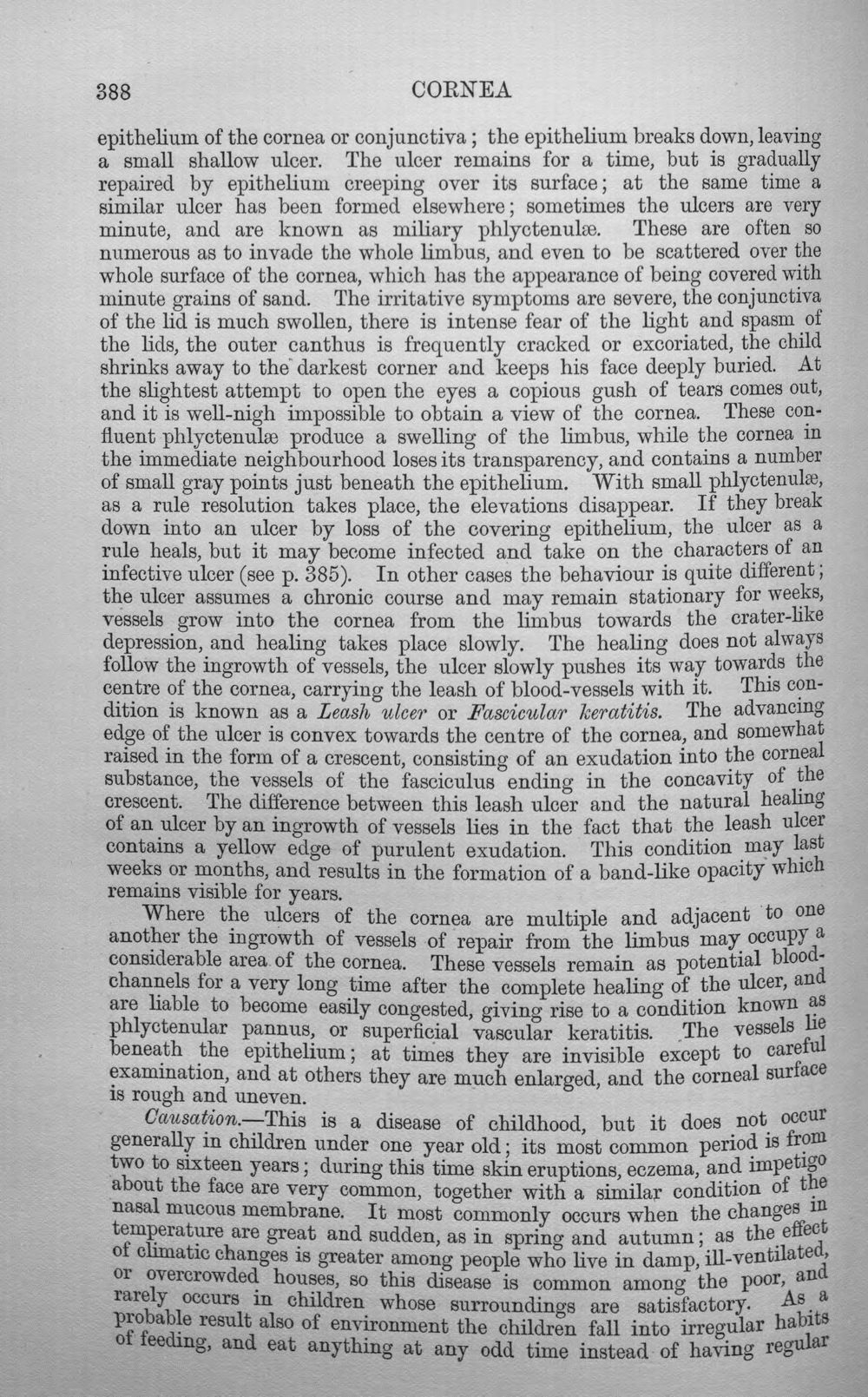 388 CORNEA

epithelium of the cornea or conjunctiva; the epithelium breaks down, leaving a small shallow ulcer. The ulcer remains for a time, but is gradually repaired by epithelium creeping over its surface; at the same time a similar ulcer has been formed elsewhere; sometimes the ulcers are very minute, and are known as miliary phlyctenulæ. These are often so numerous as to invade the whole limbus, and even to be scattered over the whole surface of the cornea, which has the appearance of being covered with minute grains of sand. The irritative symptoms are severe, the conjunctiva of the lid is much swollen, there is intense fear of the light and spasm of the lids, the outer canthus is frequently cracked or excoriated, the child shrinks away to the darkest corner and keeps his face deeply buried. At the slightest attempt to open the eyes a copious gush of tears comes out, and it is well-nigh impossible to obtain a view of the cornea. These confluent phlyctenulæ produce a swelling of the limbus, while the cornea in the immediate neighbourhood loses its transparency, and contains a number of small gray points just beneath the epithelium. With small phlyctenulæ, as a rule resolution takes place, the elevations disappear. If they break down into an ulcer by loss of the covering epithelium, the ulcer as a rule heals, but it may become infected and take on the characters of an infective ulcer (see p. 385). In other cases the behaviour is quite different; the ulcer assumes a chronic course and may remain stationary for weeks, vessels grow into the cornea from the limbus towards the crater-like depression, and healing takes place slowly. The healing does not always follow the ingrowth of vessels, the ulcer slowly pushes its way towards the centre of the cornea, carrying the leash of blood-vessels with it. This condition is known as a Leash ulcer or Fascicular keratitis. The advancing edge of the ulcer is convex towards the centre of the cornea, and somewhat raised in the form of a crescent, consisting of an exudation into the corneal substance, the vessels of the fasciculus ending in the concavity of the crescent. The difference between this leash ulcer and the natural healing of an ulcer by an ingrowth of vessels lies in the fact that the leash ulcer contains a yellow edge of purulent exudation. This condition may last weeks or months, and results in the formation of a band-like opacity which remains visible for years.

Where the ulcers of the cornea are multiple and adjacent to one another the ingrowth of vessels of repair from the limbus may occupy a considerable area of the cornea. These vessels remain as potential blood-channels for a very long time after the complete healing of the ulcer, and are liable to become easily congested, giving rise to a condition known as phlyctenular pannus, or superficial vascular keratitis. The vessels lie beneath the epithelium; at times they are invisible except to careful examination, and at others they are much enlarged, and the corneal surface is rough and uneven.

Causation.—This is a disease of childhood, but it does not occur generally in children under one year old; its most common period is from two to sixteen years; during this time skin eruptions, eczema, and impetigo about the face are very common, together with a similar condition of the nasal mucous membrane. It most commonly occurs when the changes in temperature are great and sudden, as in spring and autumn; as the effect of climatic changes is greater among people who live in damp, ill-ventilated, or overcrowded houses, so this disease is common among the poor, and rarely occurs in children whose surroundings are satisfactory. As a probable result also of environment the children fall into irregular habits of feeding, and eat anything at any odd time instead of having regular